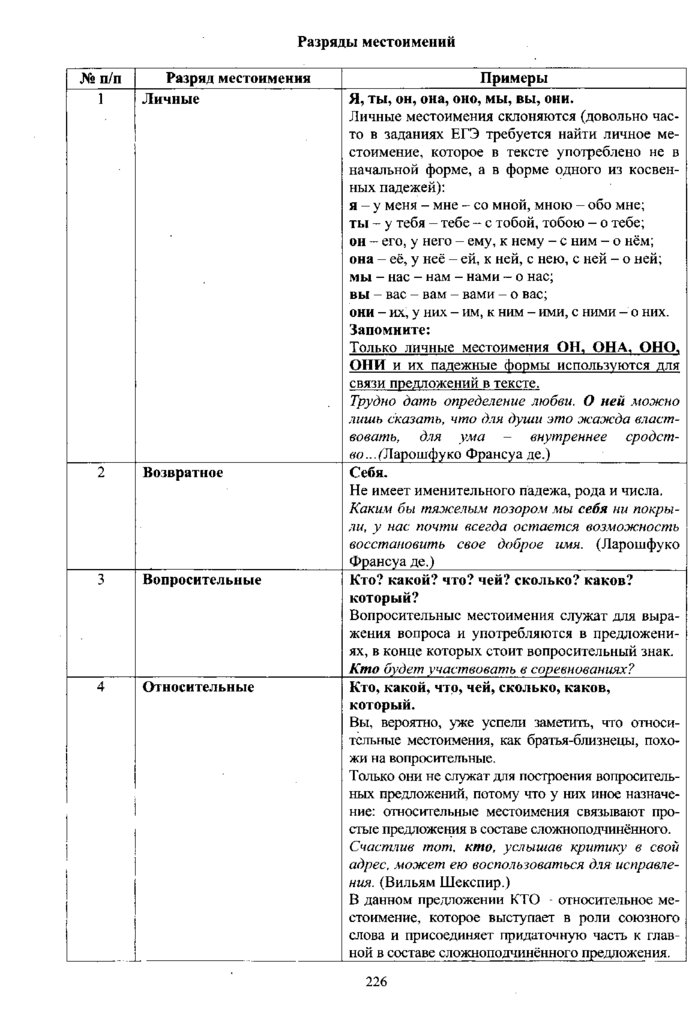 Разряды местоимений

| № п/п | Разряд местоимения | Примеры |
|---|---|---|
| 1 | Личные | Я, ты, он, она, оно, мы, вы, они. Личные местоимения склоняются (довольно часто в заданиях ЕГЭ требуется найти личное местоимение, которое в тексте употреблено не в начальной форме, а в форме одного из косвенных падежей): я – у меня – мне – со мной, мною – обо мне; ты – у тебя – тебе – с тобой, тобою – о тебе; он – его, у него – ему, к нему – с ним – о нём; она – её, у неё – ей, к ней, с нею, с ней – о ней; мы – нас – нам – нами – о нас; вы – вас – вам – вами – о вас; они – их, у них – им, к ним – ими, с ними – о них. Запомните: Только личные местоимения ОН, ОНА, ОНО, ОНИ и их падежные формы используются для связи предложений в тексте. Трудно дать определение любви. О ней можно лишь сказать, что для души это жажда властвовать, для ума – внутреннее сродство...(Ларошфуко Франсуа де.) |
| 2 | Возвратное | Себя. Не имеет именительного падежа, рода и числа. Каким бы тяжелым позором мы себя ни покрыли, у нас почти всегда остается возможность восстановить свое доброе имя. (Ларошфуко Франсуа де.) |
| 3 | Вопросительные | Кто? какой? что? чей? сколько? каков? который? Вопросительные местоимения служат для выражения вопроса и употребляются в предложениях, в конце которых стоит вопросительный знак. Кто будет участвовать в соревнованиях? |
| 4 | Относительные | Кто, какой, что, чей, сколько, каков, который. Вы, вероятно, уже успели заметить, что относительные местоимения, как братья-близнецы, похожи на вопросительные. Только они не служат для построения вопросительных предложений, потому что у них иное назначение: относительные местоимения связывают простые предложения в составе сложноподчинённого. Счастлив тот, кто, услышав критику в свой адрес, может ею воспользоваться для исправления. (Вильям Шекспир.) В данном предложении КТО - относительное местоимение, которое выступает в роли союзного слова и присоединяет придаточную часть к главной в составе сложноподчинённого предложения. |

226